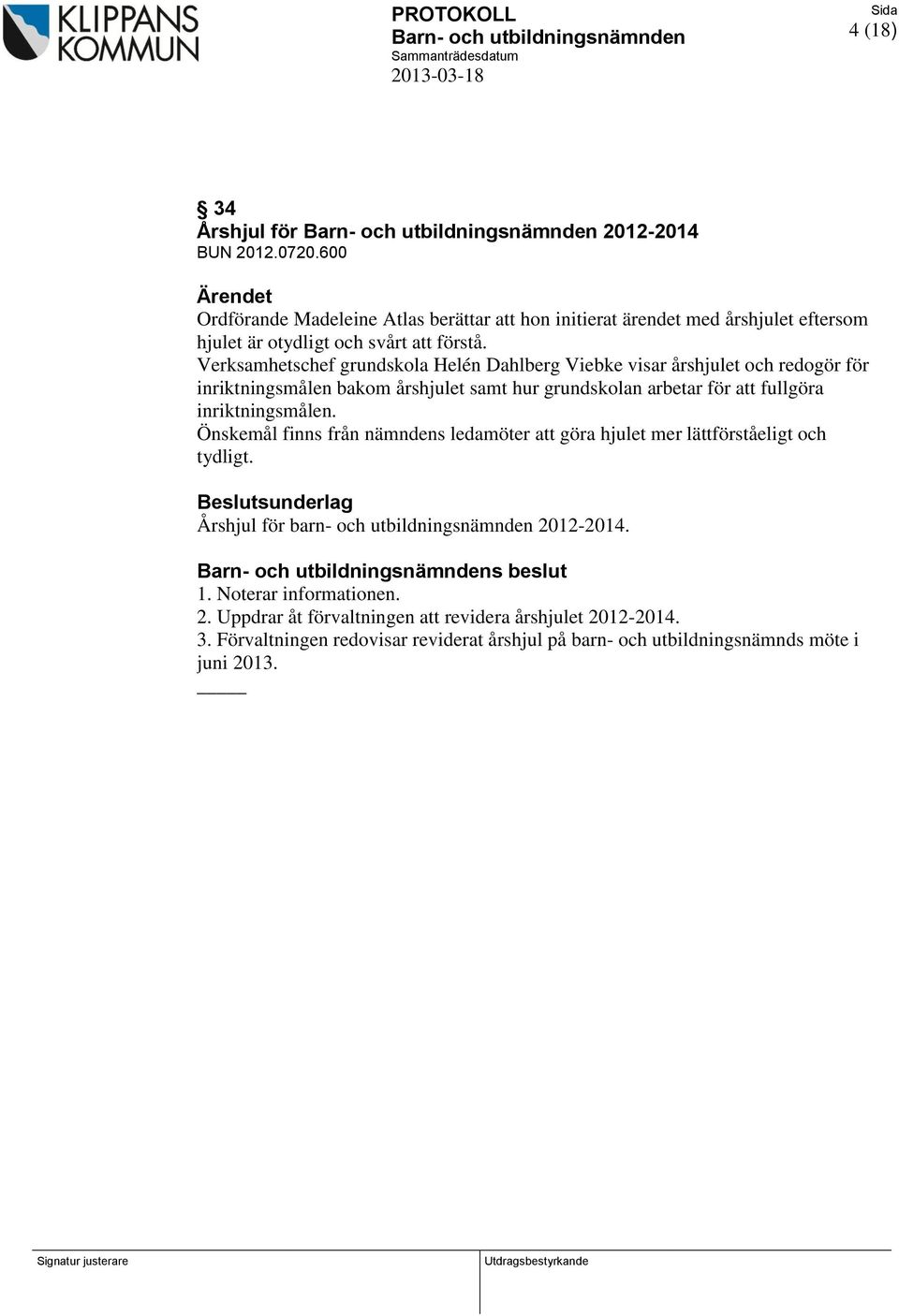 KLIPPANS KOMMUN

PROTOKOLL
Barn- och utbildningsnämnden
Sammanträdesdatum
2013-03-18

Sida
4 (18)

§ 34
Årshjul för Barn- och utbildningsnämnden 2012-2014
BUN 2012.0720.600

Ärendet
Ordförande Madeleine Atlas berättar att hon initierat ärendet med årshjulet eftersom hjulet är otydligt och svårt att förstå.
Verksamhetschef grundskola Helén Dahlberg Viebke visar årshjulet och redogör för inriktningsmålen bakom årshjulet samt hur grundskolan arbetar för att fullgöra inriktningsmålen.
Önskemål finns från nämndens ledamöter att göra hjulet mer lättförståeligt och tydligt.

Beslutsunderlag
Årshjul för barn- och utbildningsnämnden 2012-2014.

Barn- och utbildningsnämndens beslut
1. Noterar informationen.
2. Uppdrar åt förvaltningen att revidera årshjulet 2012-2014.
3. Förvaltningen redovisar reviderat årshjul på barn- och utbildningsnämnds möte i juni 2013.

Signatur justerare

Utdragsbestyrkande